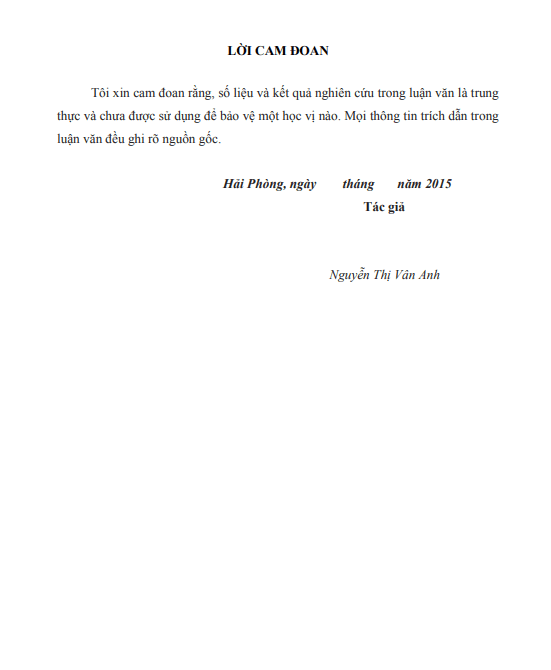 LỜI CAM ĐOAN

Tôi xin cam đoan rằng, số liệu và kết quả nghiên cứu trong luận văn là trung thực và chưa được sử dụng để bảo vệ một học vị nào. Mọi thông tin trích dẫn trong luận văn đều ghi rõ nguồn gốc.

Hải Phòng, ngày tháng năm 2015
Tác giả

Nguyễn Thị Vân Anh